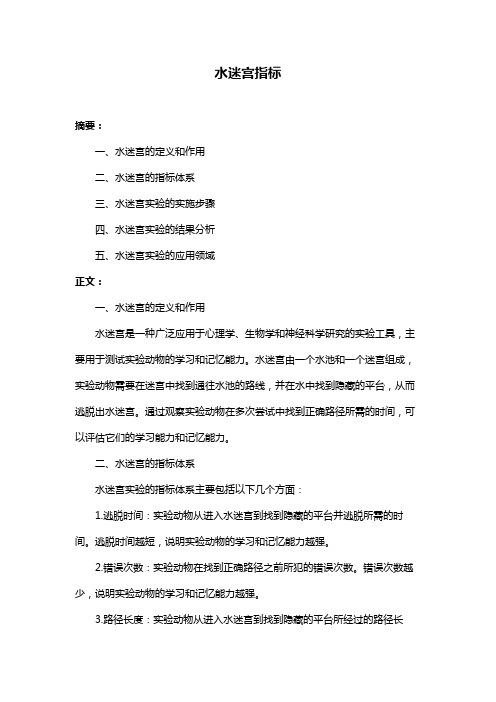 水迷宫指标

摘要：

一、水迷宫的定义和作用

二、水迷宫的指标体系

三、水迷宫实验的实施步骤

四、水迷宫实验的结果分析

五、水迷宫实验的应用领域

正文：

一、水迷宫的定义和作用

水迷宫是一种广泛应用于心理学、生物学和神经科学研究的实验工具，主要用于测试实验动物的学习和记忆能力。水迷宫由一个水池和一个迷宫组成，实验动物需要在迷宫中找到通往水池的路线，并在水中找到隐藏的平台，从而逃脱出水迷宫。通过观察实验动物在多次尝试中找到正确路径所需的时间，可以评估它们的学习能力和记忆能力。

二、水迷宫的指标体系

水迷宫实验的指标体系主要包括以下几个方面：

1.逃脱时间：实验动物从进入水迷宫到找到隐藏的平台并逃脱所需的时间。逃脱时间越短，说明实验动物的学习和记忆能力越强。

2.错误次数：实验动物在找到正确路径之前所犯的错误次数。错误次数越少，说明实验动物的学习和记忆能力越强。

3.路径长度：实验动物从进入水迷宫到找到隐藏的平台所经过的路径长